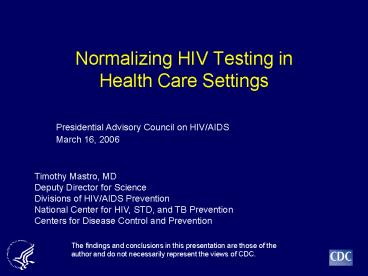 Normalizing HIV Testing in Health Care Settings

Presidential Advisory Council on HIV/AIDS
March 16, 2006

Timothy Mastro, MD
Deputy Director for Science
Divisions of HIV/AIDS Prevention
National Center for HIV, STD, and TB Prevention
Centers for Disease Control and Prevention

The findings and conclusions in this presentation are those of the author and do not necessarily represent the views of CDC.

CDC